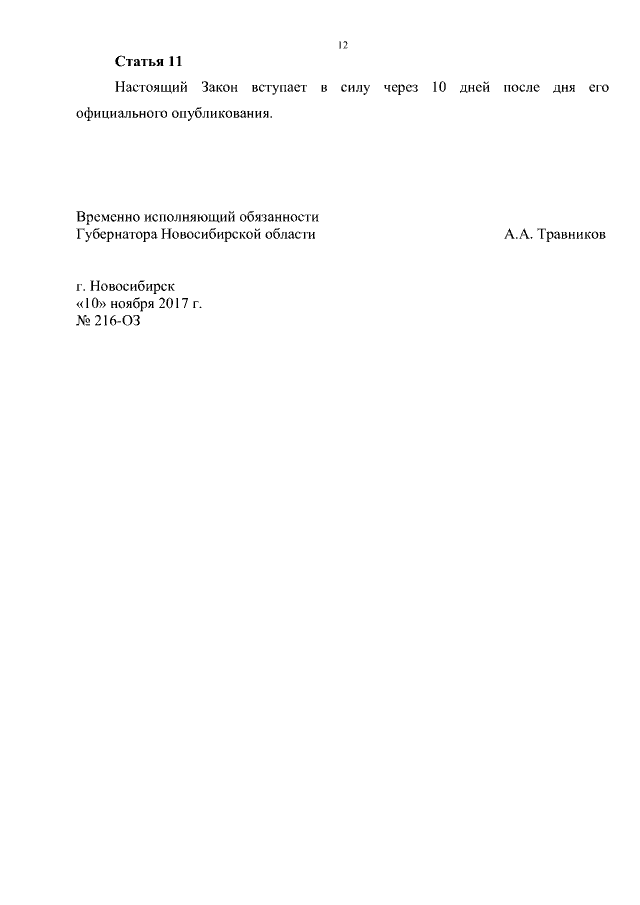 12

Статья 11

Настоящий Закон вступает в силу через 10 дней после дня его официального опубликования.

Временно исполняющий обязанности
Губернатора Новосибирской области А.А. Травников

г. Новосибирск
«10» ноября 2017 г.
№ 216-ОЗ